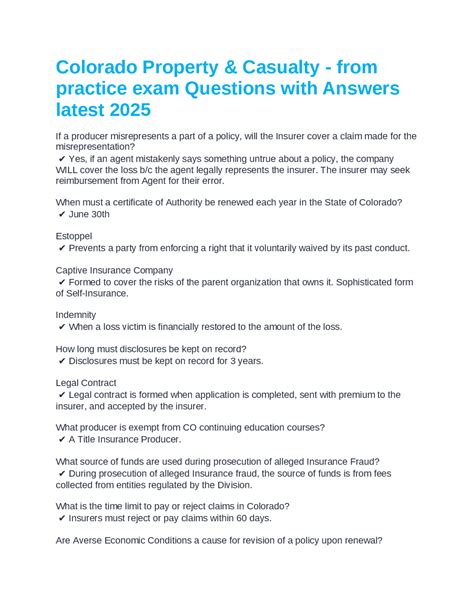 Colorado Property & Casualty - from practice exam Questions with Answers latest 2025

If a producer misrepresents a part of a policy, will the Insurer cover a claim made for the misrepresentation?
✔ Yes, if an agent mistakenly says something untrue about a policy, the company WILL cover the loss b/c the agent legally represents the insurer. The insurer may seek reimbursement from Agent for their error.

When must a certificate of Authority be renewed each year in the State of Colorado?
✔ June 30th

Estoppel
✔ Prevents a party from enforcing a right that it voluntarily waived by its past conduct.

Captive Insurance Company
✔ Formed to cover the risks of the parent organization that owns it. Sophisticated form of Self-Insurance.

Indemnity
✔ When a loss victim is financially restored to the amount of the loss.

How long must disclosures be kept on record?
✔ Disclosures must be kept on record for 3 years.

Legal Contract
✔ Legal contract is formed when application is completed, sent with premium to the insurer, and accepted by the insurer.

What producer is exempt from CO continuing education courses?
✔ A Title Insurance Producer.

What source of funds are used during prosecution of alleged Insurance Fraud?
✔ During prosecution of alleged Insurance fraud, the source of funds is from fees collected from entities regulated by the Division.

What is the time limit to pay or reject claims in Colorado?
✔ Insurers must reject or pay claims within 60 days.

Are Averse Economic Conditions a cause for revision of a policy upon renewal?